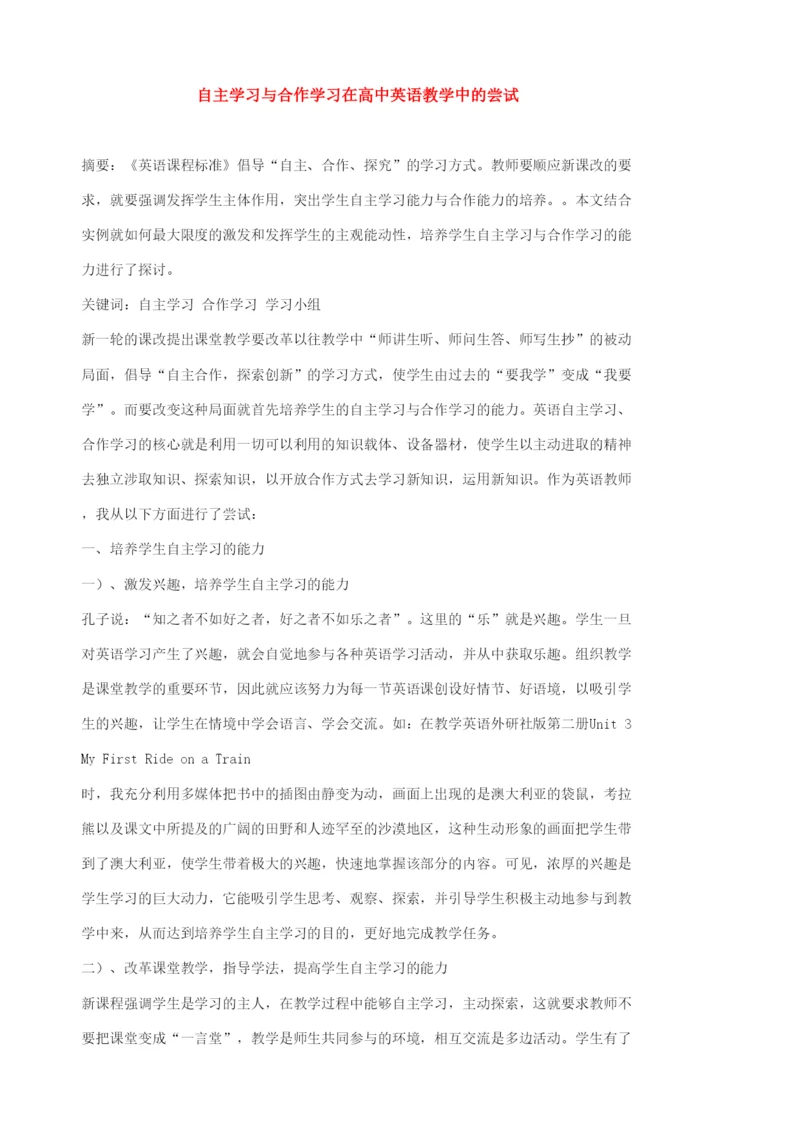 自主学习与合作学习在高中英语教学中的尝试

摘要：《英语课程标准》倡导“自主、合作、探究”的学习方式。教师要顺应新课改的要求，就要强调发挥学生主体作用，突出学生自主学习能力与合作能力的培养。。本文结合实例就如何最大限度的激发和发挥学生的主观能动性，培养学生自主学习与合作学习的能力进行了探讨。

关键词：自主学习 合作学习 学习小组

新一轮的课改提出课堂教学要改革以往教学中“师讲生听、师问生答、师写生抄”的被动局面，倡导“自主合作，探索创新”的学习方式，使学生由过去的“要我学”变成“我要学”。而要改变这种局面就首先培养学生的自主学习与合作学习的能力。英语自主学习、合作学习的核心就是利用一切可以利用的知识载体、设备器材，使学生以主动进取的精神去独立涉取知识、探索知识，以开放合作方式去学习新知识，运用新知识。作为英语教师，我从以下方面进行了尝试：

一、培养学生自主学习的能力

一）、激发兴趣，培养学生自主学习的能力

孔子说：“知之者不如好之者，好之者不如乐之者”。这里的“乐”就是兴趣。学生一旦对英语学习产生了兴趣，就会自觉地参与各种英语学习活动，并从中获取乐趣。组织教学是课堂教学的重要环节，因此就应该努力为每一节英语课创设好情节、好语境，以吸引学生的兴趣，让学生在情境中学会语言、学会交流。如：在教学英语外研社版第二册Unit 3 My First Ride on a Train

时，我充分利用多媒体把书中的插图由静变为动，画面上出现的是澳大利亚的袋鼠，考拉熊以及课文中所提及的广阔的田野和人迹罕至的沙漠地区，这种生动形象的画面把学生带到了澳大利亚，使学生带着极大的兴趣，快速地掌握该部分的内容。可见，浓厚的兴趣是学生学习的巨大动力，它能吸引学生思考、观察、探索，并引导学生积极主动地参与到教学中来，从而达到培养学生自主学习的目的，更好地完成教学任务。

二）、改革课堂教学，指导学法，提高学生自主学习的能力

新课程强调学生是学习的主人，在教学过程中能够自主学习，主动探索，这就要求教师不要把课堂变成“一言堂”，教学是师生共同参与的环境，相互交流是多边活动。学生有了